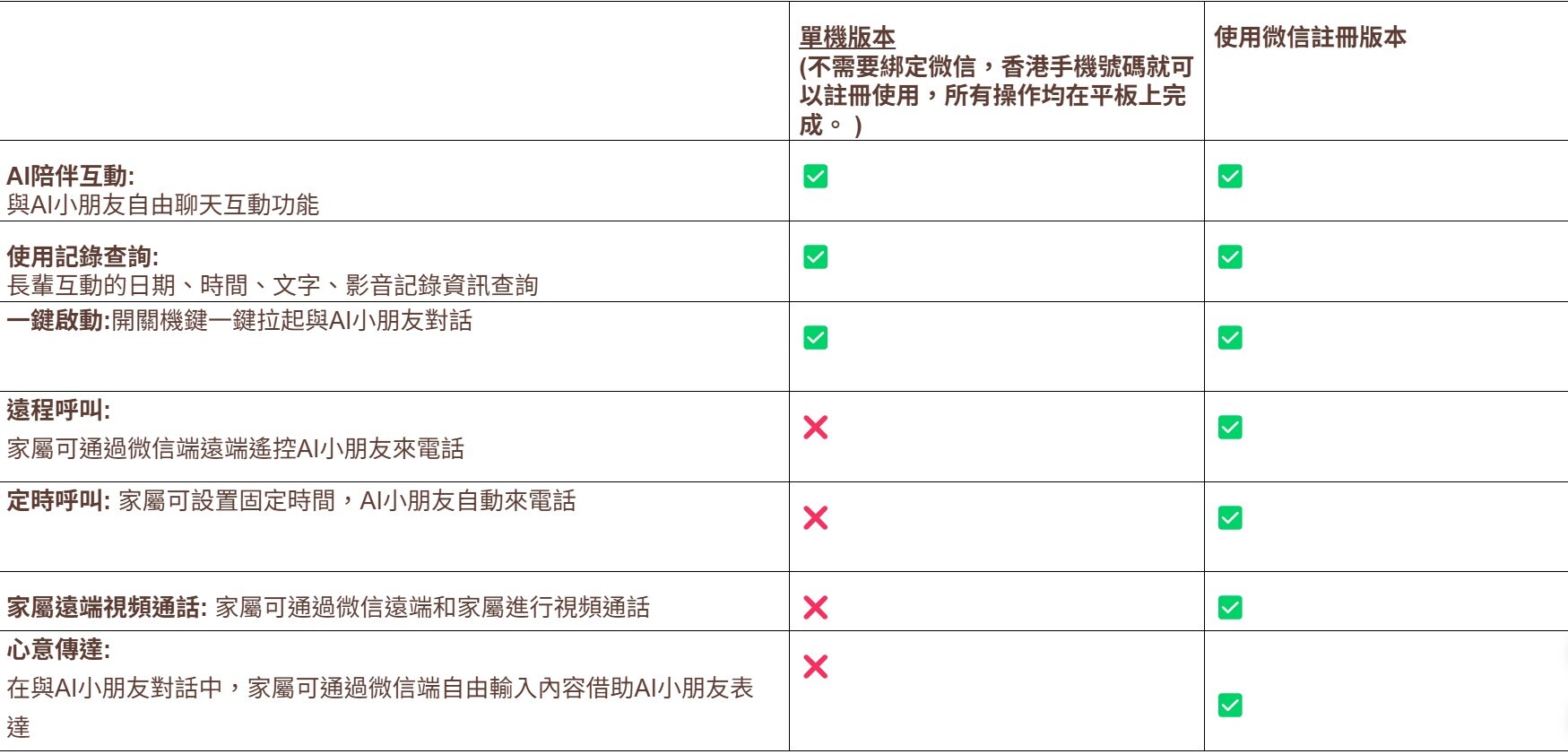 | | 單機版本 (不需要綁定微信，香港手機號碼就可以註冊使用，所有操作均在平板上完成。) | 使用微信註冊版本 |
|---|---|---|
| AI陪伴互動: 與AI小朋友自由聊天互動功能 | ✅ | ✅ |
| 使用記錄查詢: 長輩互動的日期、時間、文字、影音記錄資訊查詢 | ✅ | ✅ |
| 一鍵啟動:開關機鍵一鍵拉起與AI小朋友對話 | ✅ | ✅ |
| 遠程呼叫: 家屬可通過微信端遠端遙控AI小朋友來電話 | ❌ | ✅ |
| 定時呼叫: 家屬可設置固定時間，AI小朋友自動來電話 | ❌ | ✅ |
| 家屬遠端視頻通話: 家屬可通過微信遠端和家屬進行視頻通話 | ❌ | ✅ |
| 心意傳達: 在與AI小朋友對話中，家屬可通過微信端自由輸入內容借助AI小朋友表達 | ❌ | ✅ |